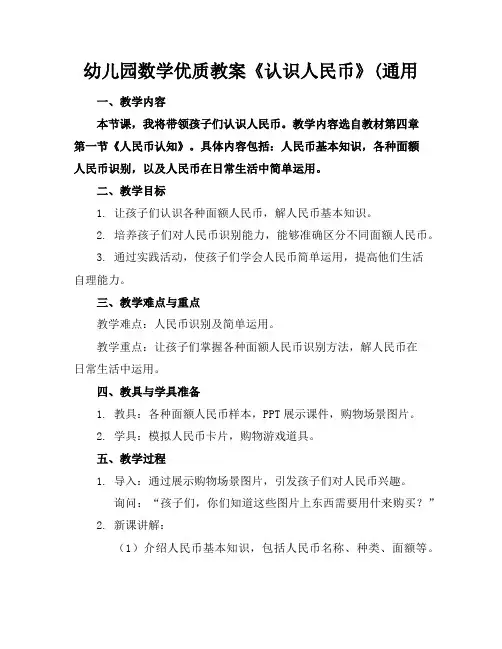 幼儿园数学优质教案《认识人民币》(通用

一、教学内容

本节课，我将带领孩子们认识人民币。教学内容选自教材第四章第一节《人民币认知》。具体内容包括：人民币基本知识，各种面额人民币识别，以及人民币在日常生活中简单运用。

二、教学目标

1. 让孩子们认识各种面额人民币，解人民币基本知识。

2. 培养孩子们对人民币识别能力，能够准确区分不同面额人民币。

3. 通过实践活动，使孩子们学会人民币简单运用，提高他们生活自理能力。

三、教学难点与重点

教学难点：人民币识别及简单运用。

教学重点：让孩子们掌握各种面额人民币识别方法，解人民币在日常生活中运用。

四、教具与学具准备

1. 教具：各种面额人民币样本，PPT 展示课件，购物场景图片。

2. 学具：模拟人民币卡片，购物游戏道具。

五、教学过程

1. 导入：通过展示购物场景图片，引发孩子们对人民币兴趣。

询问：“孩子们，你们知道这些图片上东西需要用什来购买？”

2. 新课讲解：

（1）介绍人民币基本知识，包括人民币名称、种类、面额等。